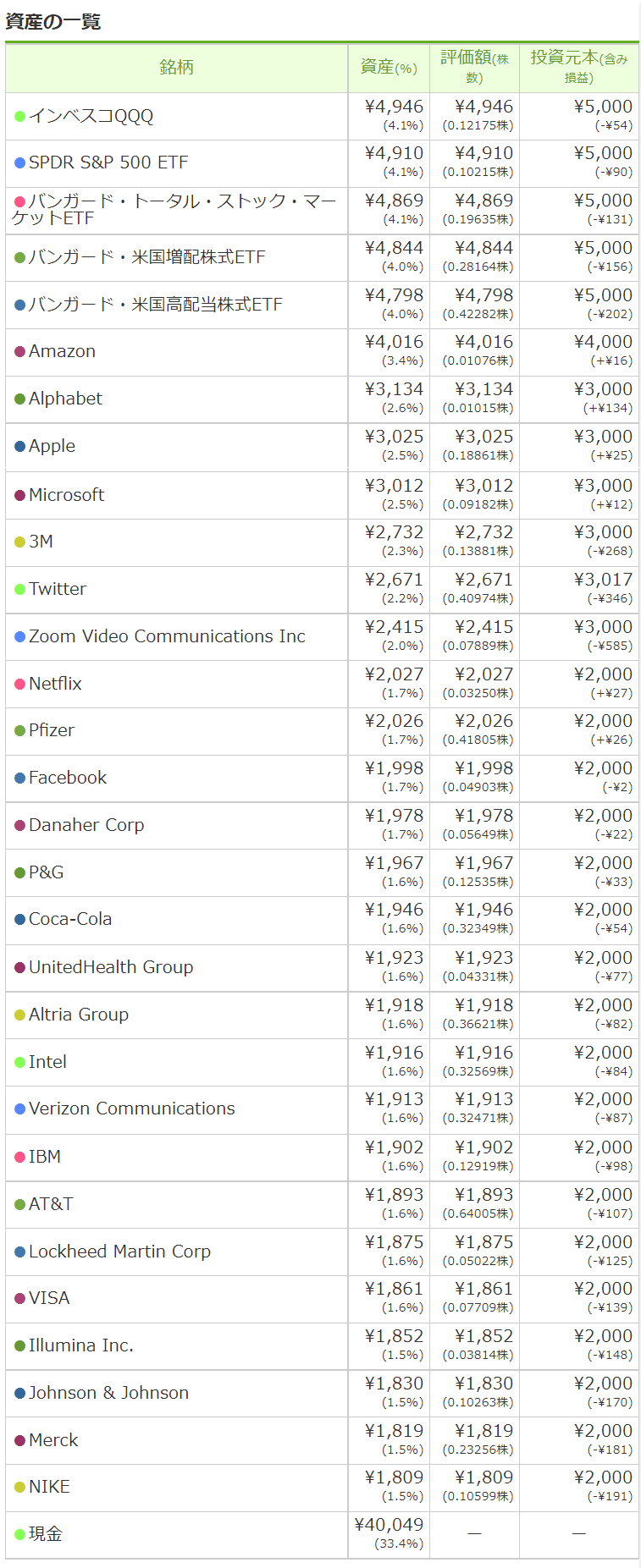 資産の一覧

| 銘柄 | 資産(%) | 評価額(株数) | 投資元本(含み損益) |
|---|---|---|---|
| インベスコQQQ | ¥4,946 (4.1%) | ¥4,946 (0.12175株) | ¥5,000 (-¥54) |
| SPDR S&P 500 ETF | ¥4,910 (4.1%) | ¥4,910 (0.10215株) | ¥5,000 (-¥90) |
| バンガード・トータル・ストック・マーケットETF | ¥4,869 (4.1%) | ¥4,869 (0.19635株) | ¥5,000 (-¥131) |
| バンガード・米国増配株式ETF | ¥4,844 (4.0%) | ¥4,844 (0.28164株) | ¥5,000 (-¥156) |
| バンガード・米国高配当株式ETF | ¥4,798 (4.0%) | ¥4,798 (0.42282株) | ¥5,000 (-¥202) |
| Amazon | ¥4,016 (3.4%) | ¥4,016 (0.01076株) | ¥4,000 (+¥16) |
| Alphabet | ¥3,134 (2.6%) | ¥3,134 (0.01015株) | ¥3,000 (+¥134) |
| Apple | ¥3,025 (2.5%) | ¥3,025 (0.18861株) | ¥3,000 (+¥25) |
| Microsoft | ¥3,012 (2.5%) | ¥3,012 (0.09182株) | ¥3,000 (+¥12) |
| 3M | ¥2,732 (2.3%) | ¥2,732 (0.13881株) | ¥3,000 (-¥268) |
| Twitter | ¥2,671 (2.2%) | ¥2,671 (0.40974株) | ¥3,017 (-¥346) |
| Zoom Video Communications Inc | ¥2,415 (2.0%) | ¥2,415 (0.07889株) | ¥3,000 (-¥585) |
| Netflix | ¥2,027 (1.7%) | ¥2,027 (0.03250株) | ¥2,000 (+¥27) |
| Pfizer | ¥2,026 (1.7%) | ¥2,026 (0.41805株) | ¥2,000 (+¥26) |
| Facebook | ¥1,998 (1.7%) | ¥1,998 (0.04903株) | ¥2,000 (-¥2) |
| Danaher Corp | ¥1,978 (1.7%) | ¥1,978 (0.05649株) | ¥2,000 (-¥22) |
| P&G | ¥1,967 (1.6%) | ¥1,967 (0.12535株) | ¥2,000 (-¥33) |
| Coca-Cola | ¥1,946 (1.6%) | ¥1,946 (0.32349株) | ¥2,000 (-¥54) |
| UnitedHealth Group | ¥1,923 (1.6%) | ¥1,923 (0.04331株) | ¥2,000 (-¥77) |
| Altria Group | ¥1,918 (1.6%) | ¥1,918 (0.36621株) | ¥2,000 (-¥82) |
| Intel | ¥1,916 (1.6%) | ¥1,916 (0.32569株) | ¥2,000 (-¥84) |
| Verizon Communications | ¥1,913 (1.6%) | ¥1,913 (0.32471株) | ¥2,000 (-¥87) |
| IBM | ¥1,902 (1.6%) | ¥1,902 (0.12919株) | ¥2,000 (-¥98) |
| AT&T | ¥1,893 (1.6%) | ¥1,893 (0.64005株) | ¥2,000 (-¥107) |
| Lockheed Martin Corp | ¥1,875 (1.6%) | ¥1,875 (0.05022株) | ¥2,000 (-¥125) |
| VISA | ¥1,861 (1.6%) | ¥1,861 (0.07709株) | ¥2,000 (-¥139) |
| Illumina Inc. | ¥1,852 (1.5%) | ¥1,852 (0.03814株) | ¥2,000 (-¥148) |
| Johnson & Johnson | ¥1,830 (1.5%) | ¥1,830 (0.10263株) | ¥2,000 (-¥170) |
| Merck | ¥1,819 (1.5%) | ¥1,819 (0.23256株) | ¥2,000 (-¥181) |
| NIKE | ¥1,809 (1.5%) | ¥1,809 (0.10599株) | ¥2,000 (-¥191) |
| 現金 | ¥40,049 (33.4%) | — | — |